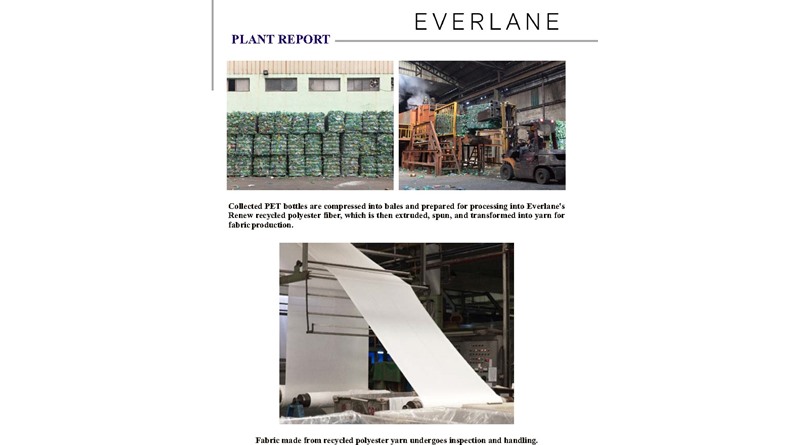 EVERLANE

PLANT REPORT

Collected PET bottles are compressed into bales and prepared for processing into Everlane's Renew recycled polyester fiber, which is then extruded, spun, and transformed into yarn for fabric production.

Fabric made from recycled polyester yarn undergoes inspection and handling.